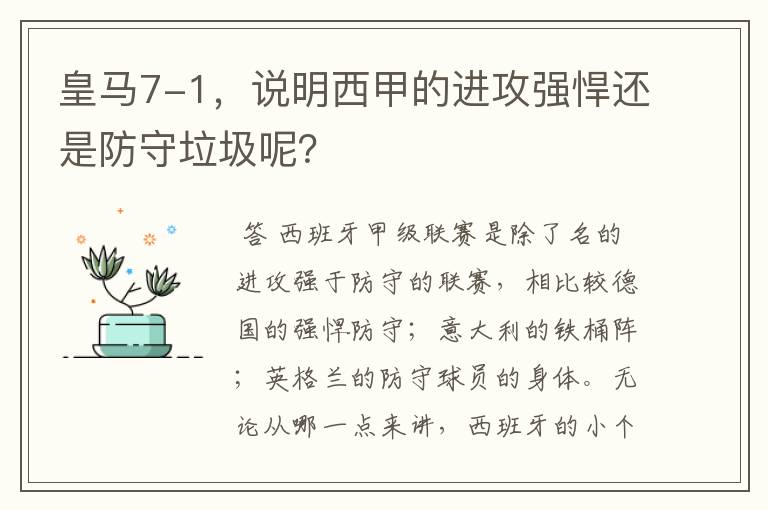 皇马7-1，说明西甲的进攻强悍还是防守垃圾呢？

答 西班牙甲级联赛是除了名的进攻强于防守的联赛，相比较德国的强悍防守；意大利的铁桶阵；英格兰的防守球员的身体。无论从哪一点来讲，西班牙的小个